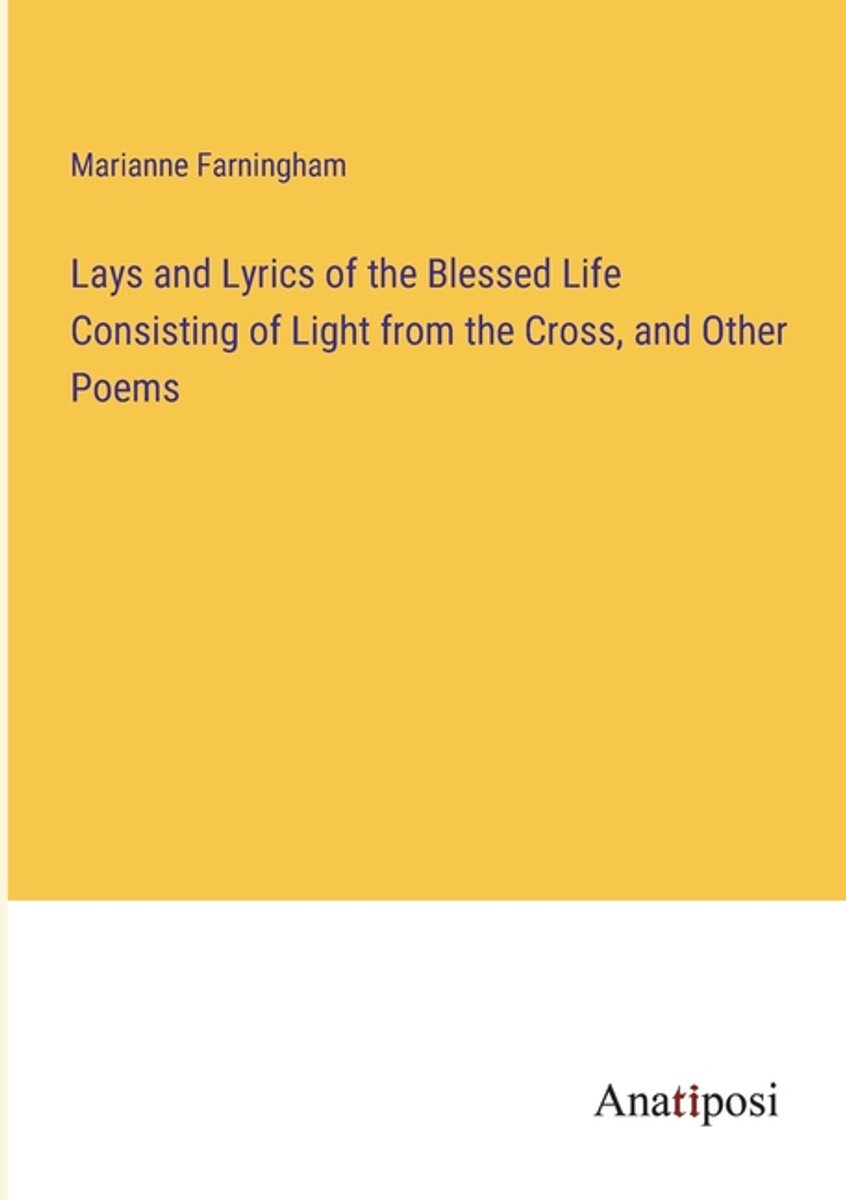 Marianne Farningham

Lays and Lyrics of the Blessed Life Consisting of Light from the Cross, and Other Poems

Anatiposi